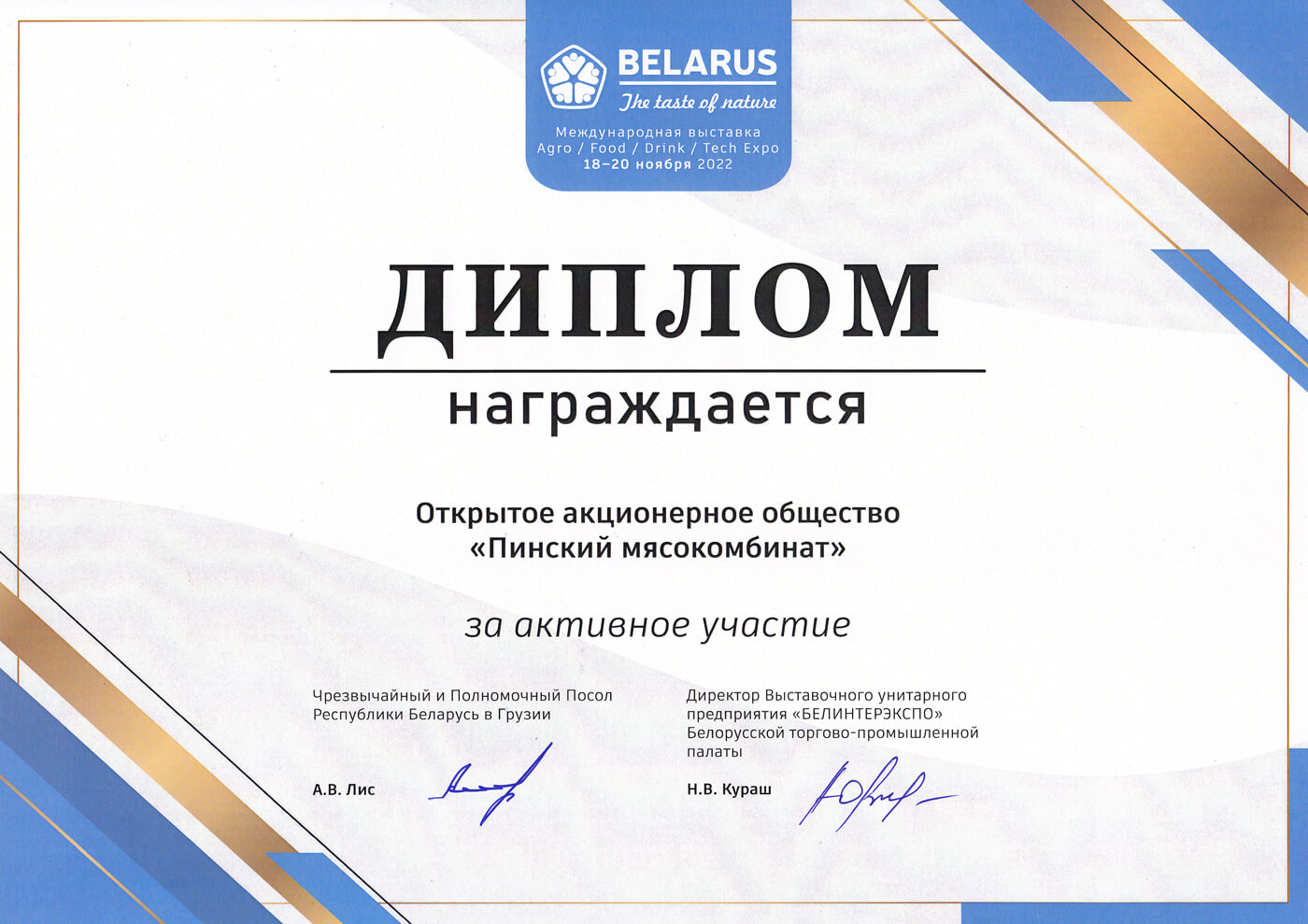 BELARUS
The taste of nature
Международная выставка
Agro / Food / Drink / Tech Expo
18–20 ноября 2022

ДИПЛОМ

награждается

Открытое акционерное общество
«Пинский мясокомбинат»

за активное участие

Чрезвычайный и Полномочный Посол Республики Беларусь в Грузии

А.В. Лис

Директор Выставочного унитарного предприятия «БЕЛИНТЕРЭКСПО» Белорусской торгово-промышленной палаты

Н.В. Кураш